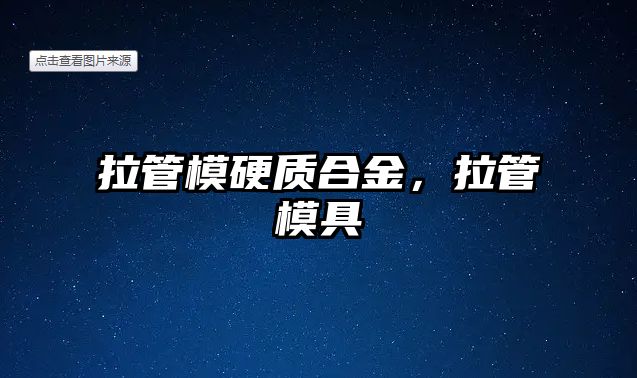 点击查看图片来源

拉管模硬质合金，拉管模具